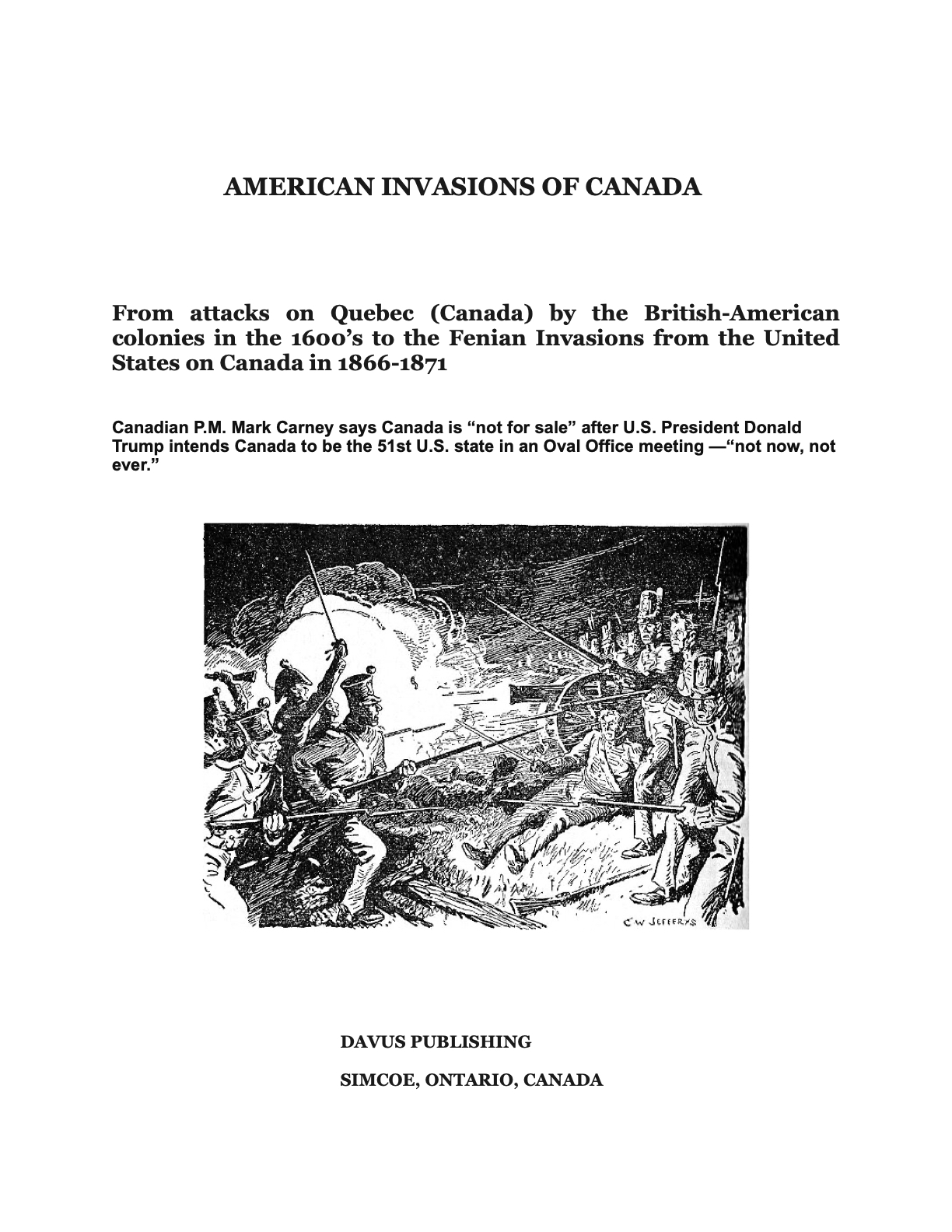 AMERICAN INVASIONS OF CANADA

From attacks on Quebec (Canada) by the British-American colonies in the 1600's to the Fenian Invasions from the United States on Canada in 1866-1871

Canadian P.M. Mark Carney says Canada is "not for sale" after U.S. President Donald Trump intends Canada to be the 51st U.S. state in an Oval Office meeting —"not now, not ever."

C W JEFFERYS

DAVUS PUBLISHING

SIMCOE, ONTARIO, CANADA